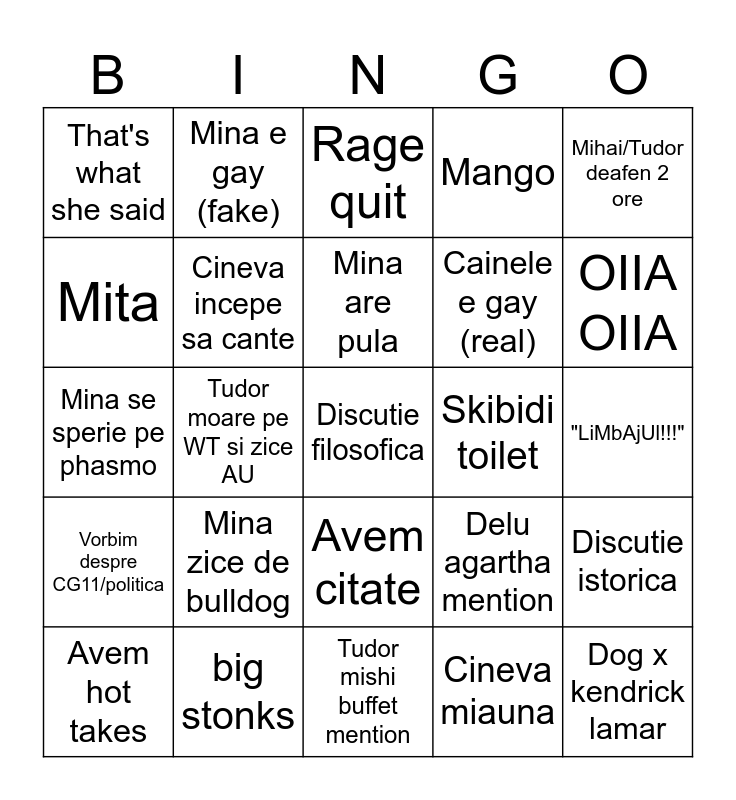 | B | I | N | G | O |
|---|---|---|---|---|
| That's what she said | Mina e gay (fake) | Rage quit | Mango | Mihai/Tudor deafen 2 ore |
| Mita | Cineva incepe sa cante | Mina are pula | Cainele e gay (real) | OIIA OIIA |
| Mina se sperie pe phasmo | Tudor moare pe WT si zice AU | Discutie filosofica | Skibidi toilet | "LiMbAjUl!!!" |
| Vorbim despre CG11/politica | Mina zice de bulldog | Avem citate | Delu agartha mention | Discutie istorica |
| Avem hot takes | big stonks | Tudor mishi buffet mention | Cineva miauna | Dog x kendrick lamar |